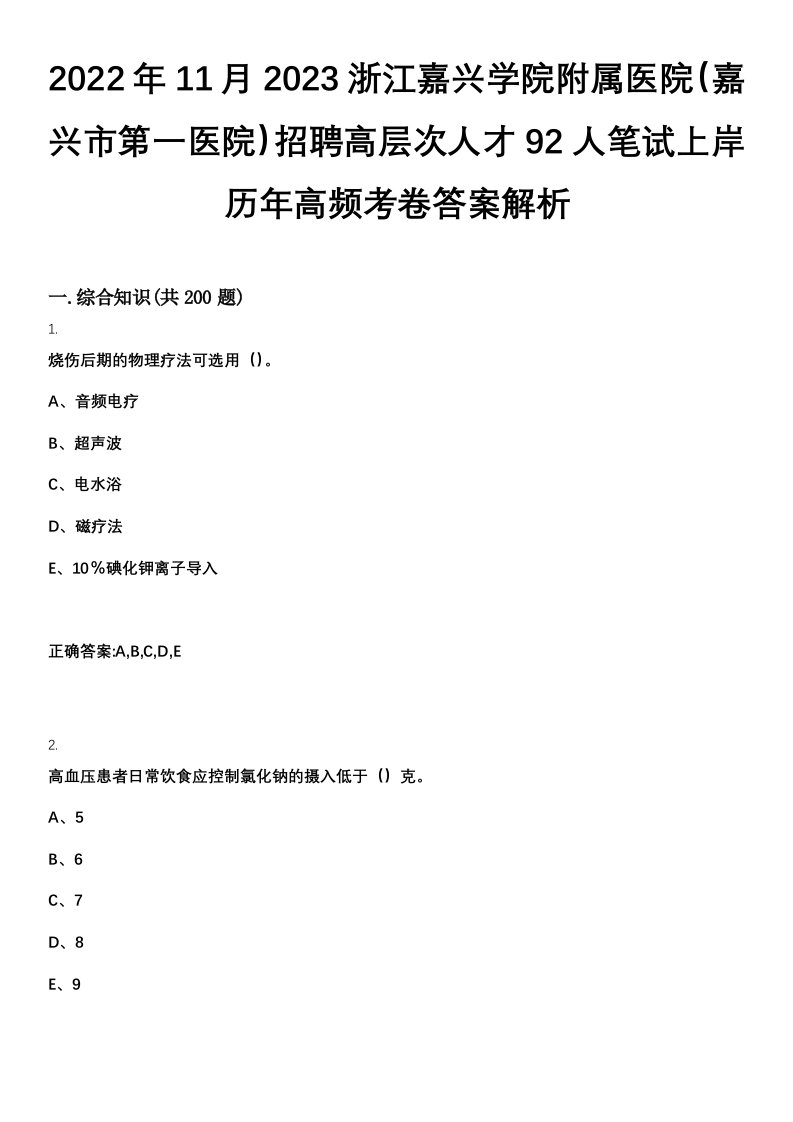 2022年11月2023浙江嘉兴学院附属医院(嘉兴市第一医院)招聘高层次人才92人笔试上岸历年高频考卷答案解析

一.综合知识(共200题)

1.

烧伤后期的物理疗法可选用（）。

A、音频电疗

B、超声波

C、电水浴

D、磁疗法

E、10％碘化钾离子导入

正确答案:A,B,C,D,E

2.

高血压患者日常饮食应控制氯化钠的摄入低于（）克。

A、5

B、6

C、7

D、8

E、9